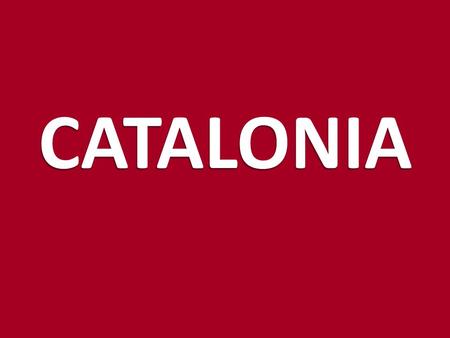 CATALONIA